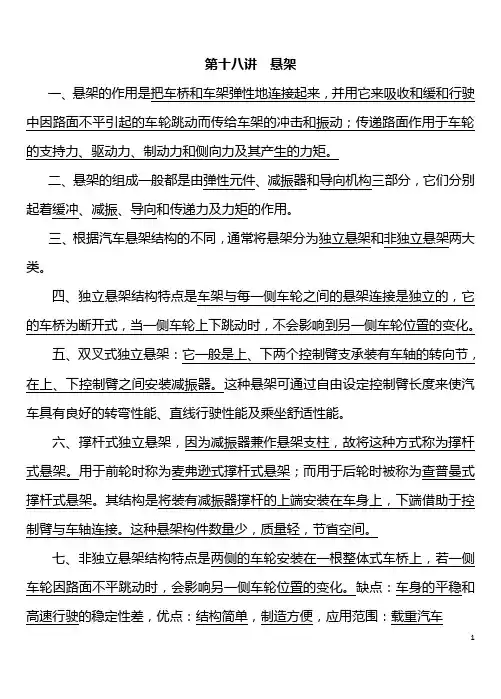 第十八讲　悬架

一、悬架的作用是把车桥和车架弹性地连接起来，并用它来吸收和缓和行驶中因路面不平引起的车轮跳动而传给车架的冲击和振动；传递路面作用于车轮的支持力、驱动力、制动力和侧向力及其产生的力矩。

二、悬架的组成一般都是由弹性元件、减振器和导向机构三部分，它们分别起着缓冲、减振、导向和传递力及力矩的作用。

三、根据汽车悬架结构的不同，通常将悬架分为独立悬架和非独立悬架两大类。

四、独立悬架结构特点是车架与每一侧车轮之间的悬架连接是独立的，它的车桥为断开式，当一侧车轮上下跳动时，不会影响到另一侧车轮位置的变化。

五、双叉式独立悬架：它一般是上、下两个控制臂支承装有车轴的转向节，在上、下控制臂之间安装减振器。这种悬架可通过自由设定控制臂长度来使汽车具有良好的转弯性能、直线行驶性能及乘坐舒适性能。

六、撑杆式独立悬架，因为减振器兼作悬架支柱，故将这种方式称为撑杆式悬架。用于前轮时称为麦弗逊式撑杆式悬架；而用于后轮时被称为查普曼式撑杆式悬架。其结构是将装有减振器撑杆的上端安装在车身上，下端借助于控制臂与车轴连接。这种悬架构件数量少，质量轻，节省空间。

七、非独立悬架结构特点是两侧的车轮安装在一根整体式车桥上，若一侧车轮因路面不平跳动时，会影响另一侧车轮位置的变化。缺点：车身的平稳和高速行驶的稳定性差，优点：结构简单，制造方便，应用范围：载重汽车

1